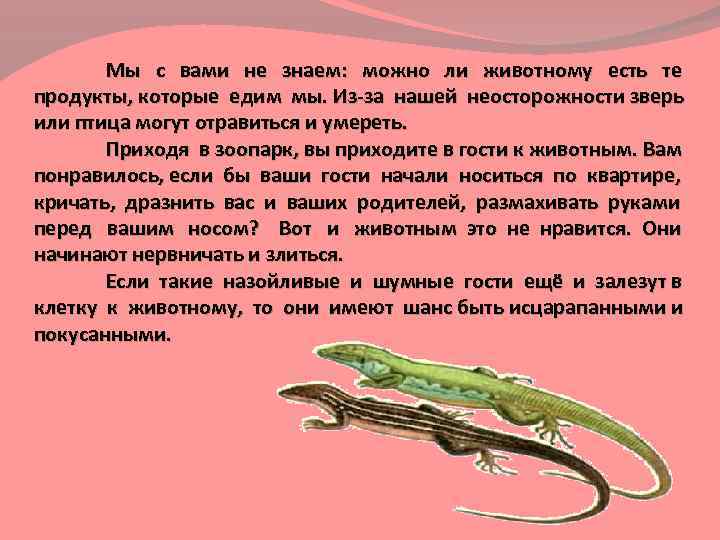 Мы с вами не знаем: можно ли животному есть те продукты, которые едим мы. Из-за нашей неосторожности зверь или птица могут отравиться и умереть.

Приходя в зоопарк, вы приходите в гости к животным. Вам понравилось, если бы ваши гости начали носиться по квартире, кричать, дразнить вас и ваших родителей, размахивать руками перед вашим носом? Вот и животным это не нравится. Они начинают нервничать и злиться.

Если такие назойливые и шумные гости ещё и залезут в клетку к животному, то они имеют шанс быть исцарапанными и покусанными.